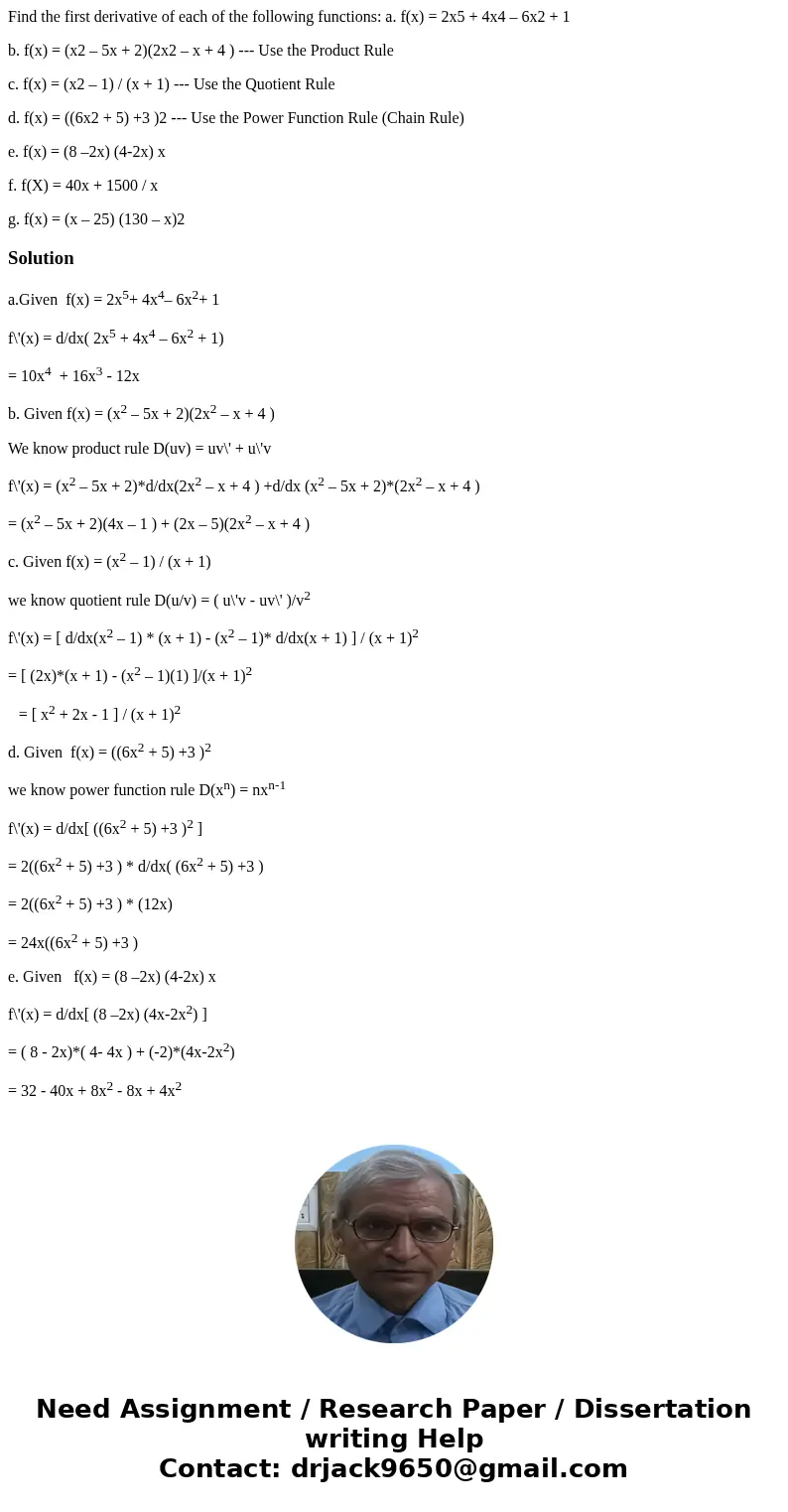 Find the first derivative of each of the following functions: a. f(x) = 2x5 + 4x4 – 6x2 + 1

b. f(x) = (x2 – 5x + 2)(2x2 – x + 4 ) --- Use the Product Rule

c. f(x) = (x2 – 1) / (x + 1) --- Use the Quotient Rule

d. f(x) = ((6x2 + 5) +3 )2 --- Use the Power Function Rule (Chain Rule)

e. f(x) = (8 –2x) (4-2x) x

f. f(X) = 40x + 1500 / x

g. f(x) = (x – 25) (130 – x)2

Solution

a.Given f(x) = $2x^5$+ $4x^4$– $6x^2$+ 1

f\'(x) = d/dx( $2x^5$ + $4x^4$ – $6x^2$ + 1)

= $10x^4$ + $16x^3$ - 12x

b. Given f(x) = ($x^2$ – 5x + 2)($2x^2$ – x + 4 )

We know product rule D(uv) = uv\' + u\'v

f\'(x) = ($x^2$ – 5x + 2)*d/dx($2x^2$ – x + 4 ) +d/dx ($x^2$ – 5x + 2)*($2x^2$ – x + 4 )

= ($x^2$ – 5x + 2)(4x – 1 ) + (2x – 5)($2x^2$ – x + 4 )

c. Given f(x) = ($x^2$ – 1) / (x + 1)

we know quotient rule D(u/v) = ( u\'v - uv\' )/$v^2$

f\'(x) = [ d/dx($x^2$ – 1) * (x + 1) - ($x^2$ – 1)* d/dx(x + 1) ] / $(x + 1)^2$

= [ (2x)*(x + 1) - ($x^2$ – 1)(1) ]/$(x + 1)^2$

= [ $x^2$ + 2x - 1 ] / $(x + 1)^2$

d. Given f(x) = $((6x^2 + 5) +3 )^2$

we know power function rule D($x^n$) = $nx^{n-1}$

f\'(x) = d/dx[ $((6x^2 + 5) +3 )^2$ ]

= 2(($6x^2$ + 5) +3 ) * d/dx( ($6x^2$ + 5) +3 )

= 2(($6x^2$ + 5) +3 ) * (12x)

= 24x(($6x^2$ + 5) +3 )

e. Given f(x) = (8 –2x) (4-2x) x

f\'(x) = d/dx[ (8 –2x) (4x-$2x^2$) ]

= ( 8 - 2x)*( 4- 4x ) + (-2)*(4x-$2x^2$)

= 32 - 40x + $8x^2$ - 8x + $4x^2$

Need Assignment / Research Paper / Dissertation writing Help
Contact: drjack9650@gmail.com